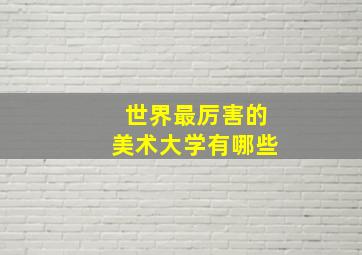 世界最厉害的
美术大学有哪些